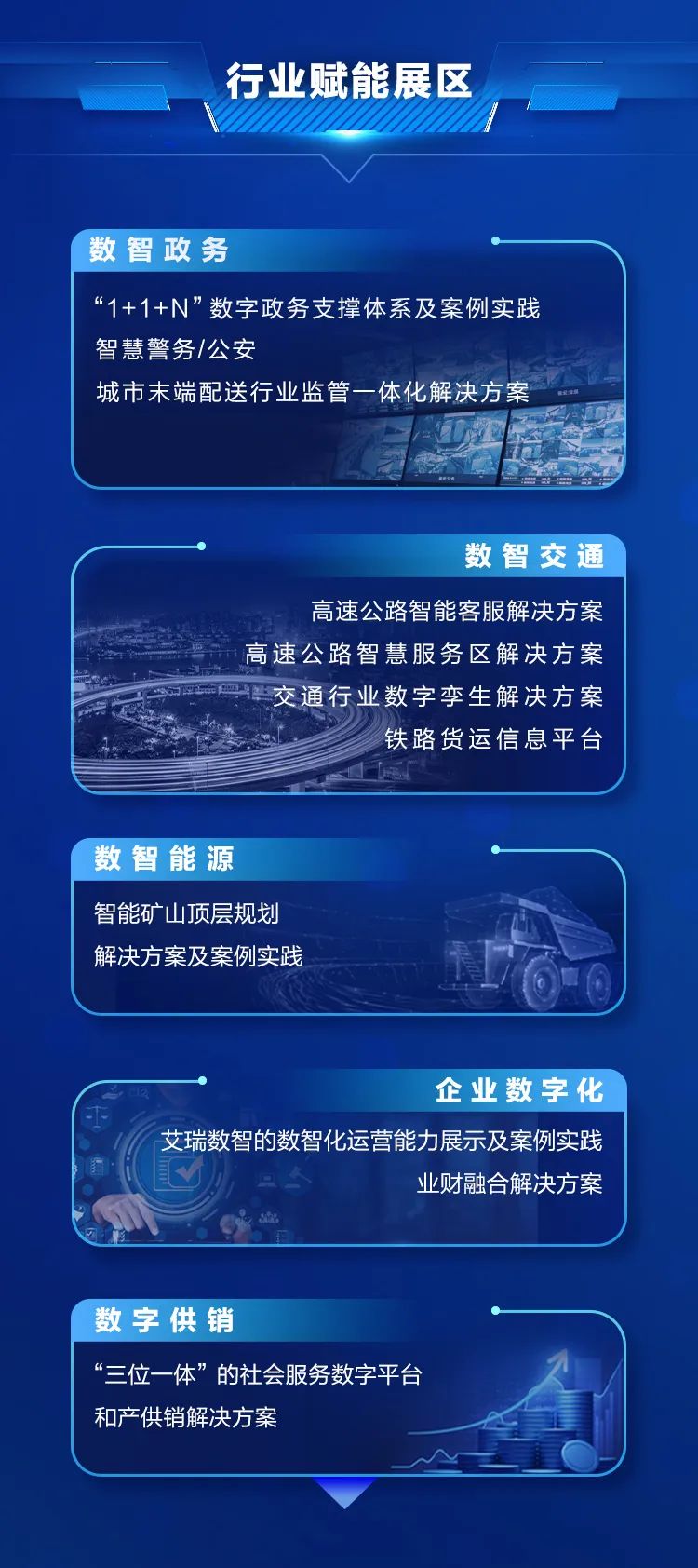 行业赋能展区

数智政务

“1+1+N”数字政务支撑体系及案例实践

智慧警务/公安

城市末端配送行业监管一体化解决方案

数智交通

高速公路智能客服解决方案

高速公路智慧服务区解决方案

交通行业数字孪生解决方案

铁路货运信息平台

数智能源

智能矿山顶层规划

解决方案及案例实践

企业数字化

艾瑞数智的数智化运营能力展示及案例实践

业财融合解决方案

数字供销

“三位一体”的社会服务数字平台

和产供销解决方案